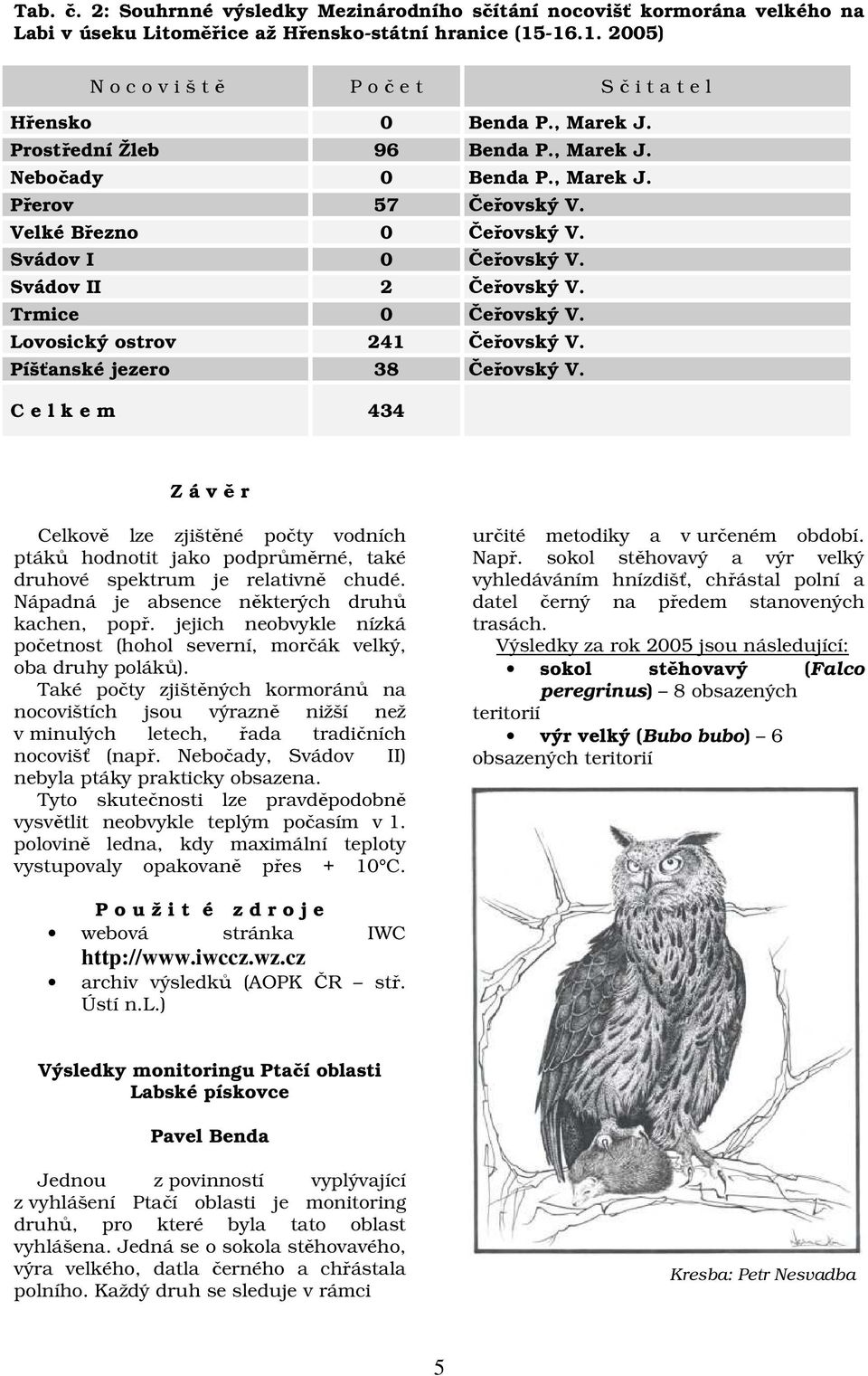 Tab. č. 2: Souhrnné výsledky Mezinárodního sčítání nocovišť kormorána velkého na Labi v úseku Litoměřice až Hřensko-státní hranice (15-16.1. 2005)

| N o c o v i š t ě | P o č e t | S č i t a t e l |
|---|---|---|
| Hřensko | 0 | Benda P., Marek J. |
| Prostřední Žleb | 96 | Benda P., Marek J. |
| Nebočady | 0 | Benda P., Marek J. |
| Přerov | 57 | Čeřovský V. |
| Velké Březno | 0 | Čeřovský V. |
| Svádov I | 0 | Čeřovský V. |
| Svádov II | 2 | Čeřovský V. |
| Trmice | 0 | Čeřovský V. |
| Lovosický ostrov | 241 | Čeřovský V. |
| Píšťanské jezero | 38 | Čeřovský V. |
| C e l k e m | 434 | |

Z á v ě r

Celkově lze zjištěné počty vodních ptáků hodnotit jako podprůměrné, také druhové spektrum je relativně chudé. Nápadná je absence některých druhů kachen, popř. jejich neobvykle nízká početnost (hohol severní, morčák velký, oba druhy poláků).

Také počty zjištěných kormoránů na nocovištích jsou výrazně nižší než v minulých letech, řada tradičních nocovišť (např. Nebočady, Svádov II) nebyla ptáky prakticky obsazena.

Tyto skutečnosti lze pravděpodobně vysvětlit neobvykle teplým počasím v 1. polovině ledna, kdy maximální teploty vystupovaly opakovaně přes + 10°C.

P o u ž i t é z d r o j e
• webová stránka IWC http://www.iwccz.wz.cz
• archiv výsledků (AOPK ČR – stř. Ústí n.L.)

Výsledky monitoringu Ptačí oblasti Labské pískovce

Pavel Benda

Jednou z povinností vyplývající z vyhlášení Ptačí oblasti je monitoring druhů, pro které byla tato oblast vyhlášena. Jedná se o sokola stěhovavého, výra velkého, datla černého a chřástala polního. Každý druh se sleduje v rámci určité metodiky a v určeném období. Např. sokol stěhovavý a výr velký vyhledáváním hnízdišť, chřástal polní a datel černý na předem stanovených trasách.

Výsledky za rok 2005 jsou následující:
• sokol stěhovavý (Falco peregrinus) – 8 obsazených teritorií
• výr velký (Bubo bubo) – 6 obsazených teritorií

Kresba: Petr Nesvadba

5